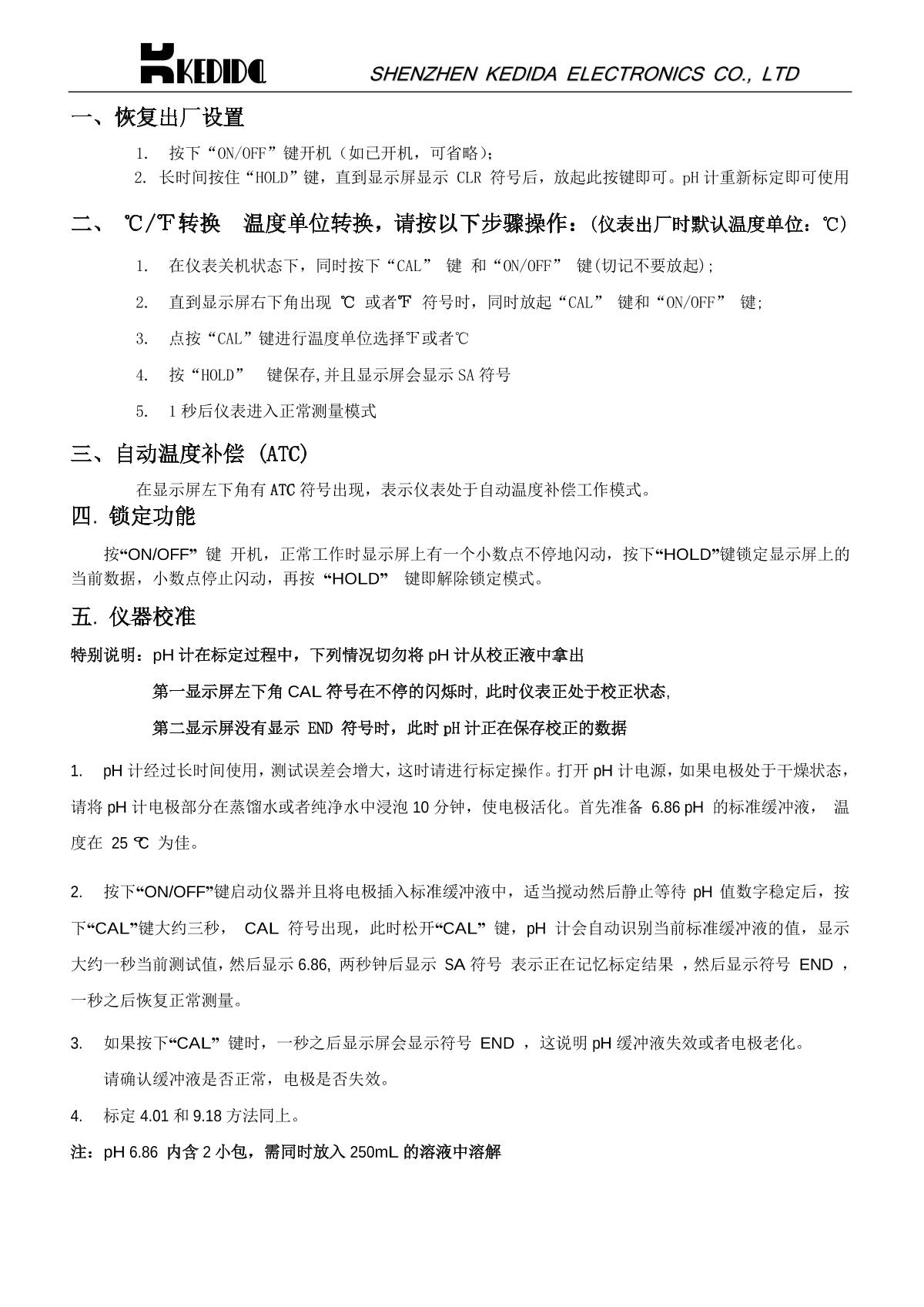 KEDIDA SHENZHEN KEDIDA ELECTRONICS CO., LTD

一、恢复出厂设置

1. 按下“ON/OFF”键开机（如已开机，可省略）；
2. 长时间按住“HOLD”键，直到显示屏显示 CLR 符号后，放起此按键即可。pH 计重新标定即可使用

二、 ℃/℉转换 温度单位转换，请按以下步骤操作：（仪表出厂时默认温度单位：℃）

1. 在仪表关机状态下，同时按下“CAL” 键 和“ON/OFF” 键(切记不要放起)；
2. 直到显示屏右下角出现 ℃ 或者℉ 符号时，同时放起“CAL” 键和“ON/OFF” 键；
3. 点按“CAL”键进行温度单位选择℉或者℃
4. 按“HOLD” 键保存,并且显示屏会显示 SA 符号
5. 1 秒后仪表进入正常测量模式

三、自动温度补偿 (ATC)

在显示屏左下角有 ATC 符号出现，表示仪表处于自动温度补偿工作模式。

四. 锁定功能

按“ON/OFF” 键 开机，正常工作时显示屏上有一个小数点不停地闪动，按下“HOLD”键锁定显示屏上的当前数据，小数点停止闪动，再按 “HOLD” 键即解除锁定模式。

五. 仪器校准

特别说明：pH 计在标定过程中，下列情况切勿将 pH 计从校正液中拿出

第一显示屏左下角 CAL 符号在不停的闪烁时, 此时仪表正处于校正状态,

第二显示屏没有显示 END 符号时，此时 pH 计正在保存校正的数据

1. pH 计经过长时间使用，测试误差会增大，这时请进行标定操作。打开 pH 计电源，如果电极处于干燥状态，请将 pH 计电极部分在蒸馏水或者纯净水中浸泡 10 分钟，使电极活化。首先准备 6.86 pH 的标准缓冲液， 温度在 25 ℃ 为佳。

2. 按下“ON/OFF”键启动仪器并且将电极插入标准缓冲液中，适当搅动然后静止等待 pH 值数字稳定后，按下“CAL”键大约三秒， CAL 符号出现，此时松开“CAL” 键，pH 计会自动识别当前标准缓冲液的值，显示大约一秒当前测试值，然后显示 6.86, 两秒钟后显示 SA 符号 表示正在记忆标定结果 ，然后显示符号 END ，一秒之后恢复正常测量。

3. 如果按下“CAL” 键时，一秒之后显示屏会显示符号 END ，这说明 pH 缓冲液失效或者电极老化。
请确认缓冲液是否正常，电极是否失效。

4. 标定 4.01 和 9.18 方法同上。

注：pH 6.86 内含 2 小包，需同时放入 250mL 的溶液中溶解